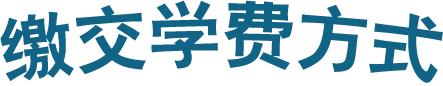 缴交学费方式